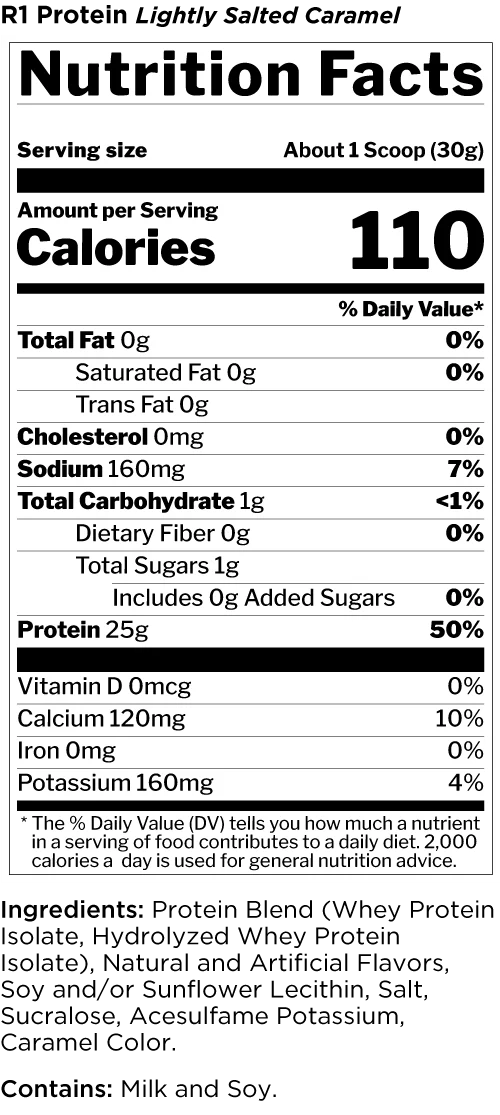 R1 Protein Lightly Salted Caramel

Nutrition Facts

Serving size About 1 Scoop (30g)

Amount per Serving
Calories 110

% Daily Value*

Total Fat 0g 0%
Saturated Fat 0g 0%
Trans Fat 0g
Cholesterol 0mg 0%
Sodium 160mg 7%
Total Carbohydrate 1g <1%
Dietary Fiber 0g 0%
Total Sugars 1g
Includes 0g Added Sugars 0%
Protein 25g 50%

Vitamin D 0mcg 0%
Calcium 120mg 10%
Iron 0mg 0%
Potassium 160mg 4%

* The % Daily Value (DV) tells you how much a nutrient in a serving of food contributes to a daily diet. 2,000 calories a day is used for general nutrition advice.

Ingredients: Protein Blend (Whey Protein Isolate, Hydrolyzed Whey Protein Isolate), Natural and Artificial Flavors, Soy and/or Sunflower Lecithin, Salt, Sucralose, Acesulfame Potassium, Caramel Color.

Contains: Milk and Soy.